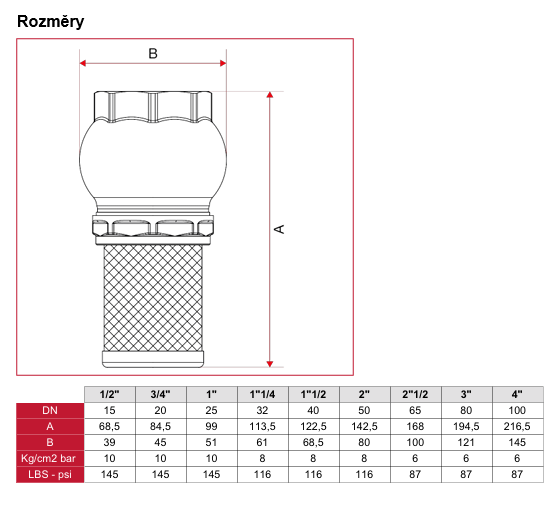 Rozměry

B

A

|  | 1/2" | 3/4" | 1" | 1"1/4 | 1"1/2 | 2" | 2"1/2 | 3" | 4" |
|---|---|---|---|---|---|---|---|---|---|
| DN | 15 | 20 | 25 | 32 | 40 | 50 | 65 | 80 | 100 |
| A | 68,5 | 84,5 | 99 | 113,5 | 122,5 | 142,5 | 168 | 194,5 | 216,5 |
| B | 39 | 45 | 51 | 61 | 68,5 | 80 | 100 | 121 | 145 |
| Kg/cm2 bar | 10 | 10 | 10 | 8 | 8 | 8 | 6 | 6 | 6 |
| LBS - psi | 145 | 145 | 145 | 116 | 116 | 116 | 87 | 87 | 87 |